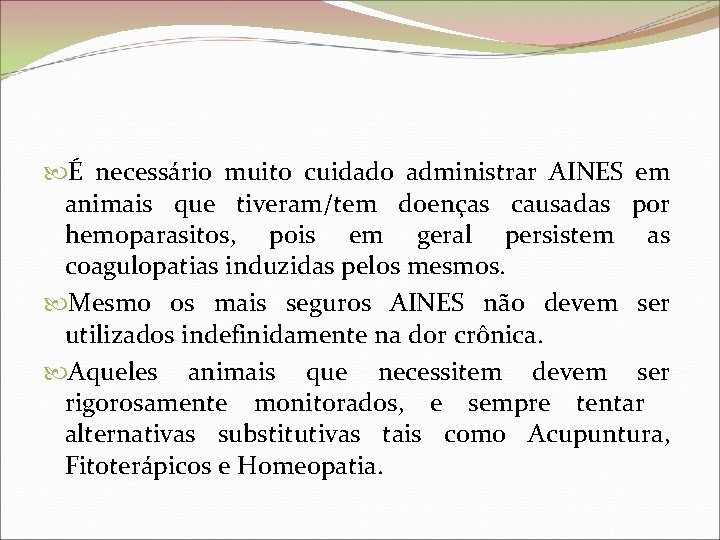 É necessário muito cuidado administrar AINES em animais que tiveram/tem doenças causadas por hemoparasitos, pois em geral persistem as coagulopatias induzidas pelos mesmos.

Mesmo os mais seguros AINES não devem ser utilizados indefinidamente na dor crônica.

Aqueles animais que necessitem devem ser rigorosamente monitorados, e sempre tentar alternativas substitutivas tais como Acupuntura, Fitoterápicos e Homeopatia.